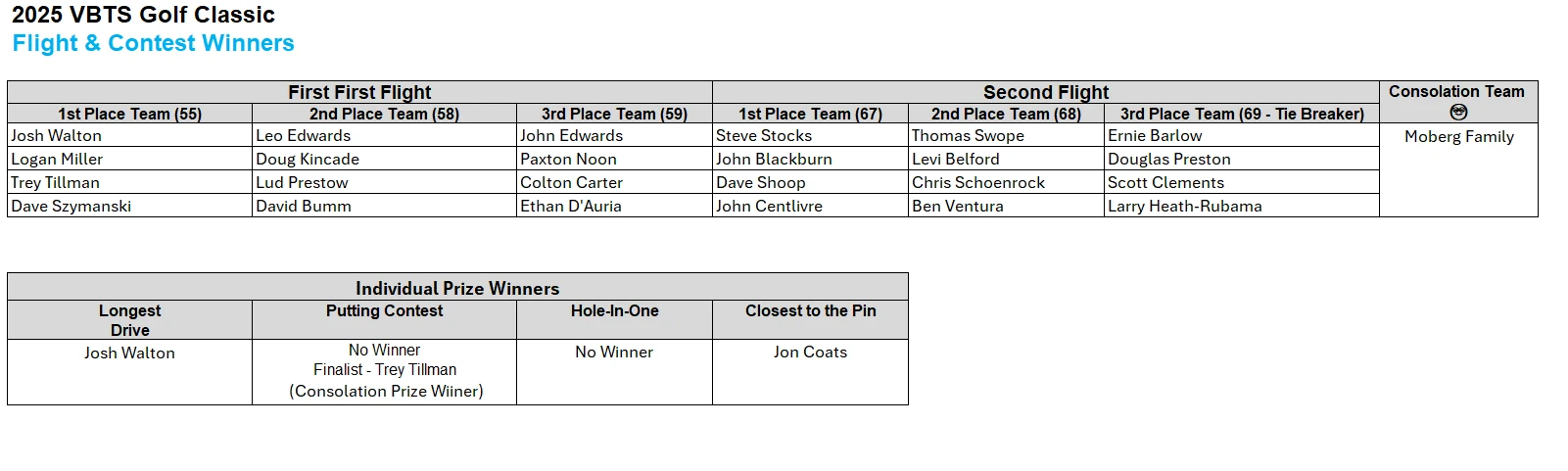 2025 VBTS Golf Classic
Flight & Contest Winners

| First First Flight | | | Second Flight | | | Consolation Team 😎 |
|---|---|---|---|---|---|---|
| 1st Place Team (55) | 2nd Place Team (58) | 3rd Place Team (59) | 1st Place Team (67) | 2nd Place Team (68) | 3rd Place Team (69 - Tie Breaker) | |
| Josh Walton | Leo Edwards | John Edwards | Steve Stocks | Thomas Swope | Ernie Barlow | Moberg Family |
| Logan Miller | Doug Kincade | Paxton Noon | John Blackburn | Levi Belford | Douglas Preston | |
| Trey Tillman | Lud Prestow | Colton Carter | Dave Shoop | Chris Schoenrock | Scott Clements | |
| Dave Szymanski | David Bumm | Ethan D'Auria | John Centlivre | Ben Ventura | Larry Heath-Rubama | |

| Individual Prize Winners | | | |
|---|---|---|---|
| Longest Drive | Putting Contest | Hole-In-One | Closest to the Pin |
| Josh Walton | No Winner Finalist - Trey Tillman (Consolation Prize Wiiner) | No Winner | Jon Coats |